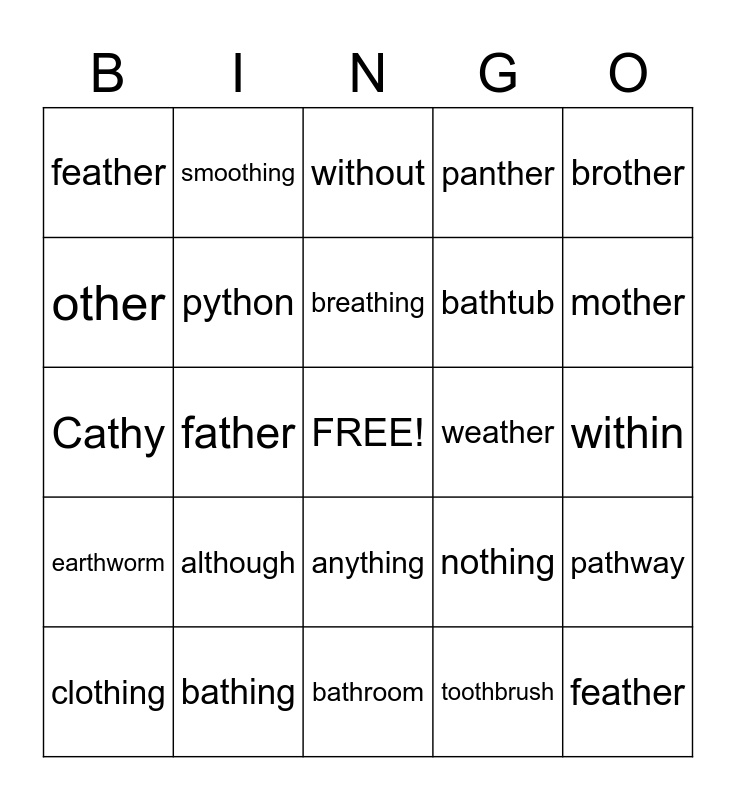 | B | I | N | G | O |
|---|---|---|---|---|
| feather | smoothing | without | panther | brother |
| other | python | breathing | bathtub | mother |
| Cathy | father | FREE! | weather | within |
| earthworm | although | anything | nothing | pathway |
| clothing | bathing | bathroom | toothbrush | feather |